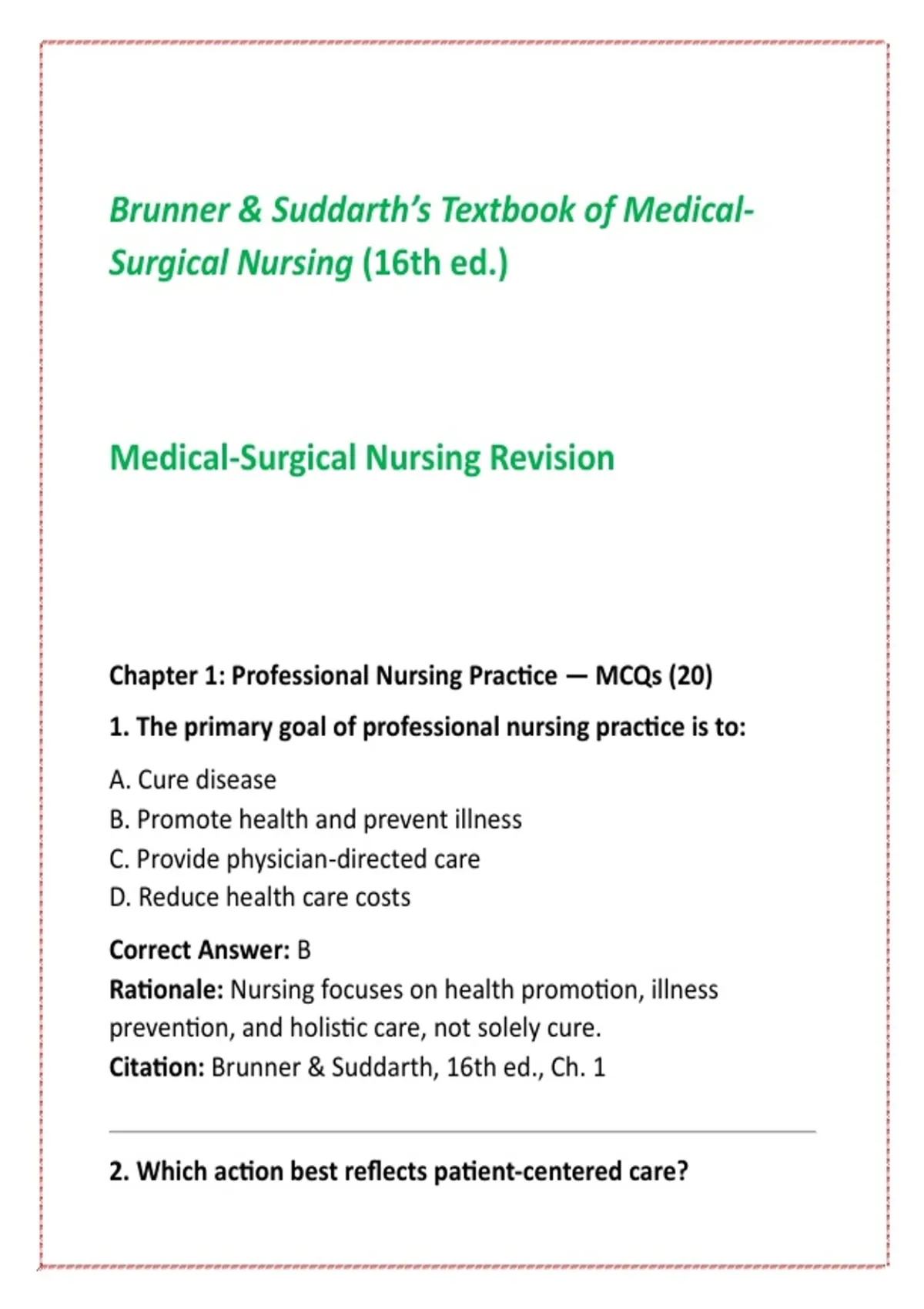 Brunner & Suddarth's Textbook of Medical-Surgical Nursing (16th ed.)

Medical-Surgical Nursing Revision

Chapter 1: Professional Nursing Practice — MCQs (20)

1. The primary goal of professional nursing practice is to:

A. Cure disease
B. Promote health and prevent illness
C. Provide physician-directed care
D. Reduce health care costs

Correct Answer: B
Rationale: Nursing focuses on health promotion, illness prevention, and holistic care, not solely cure.
Citation: Brunner & Suddarth, 16th ed., Ch. 1

2. Which action best reflects patient-centered care?